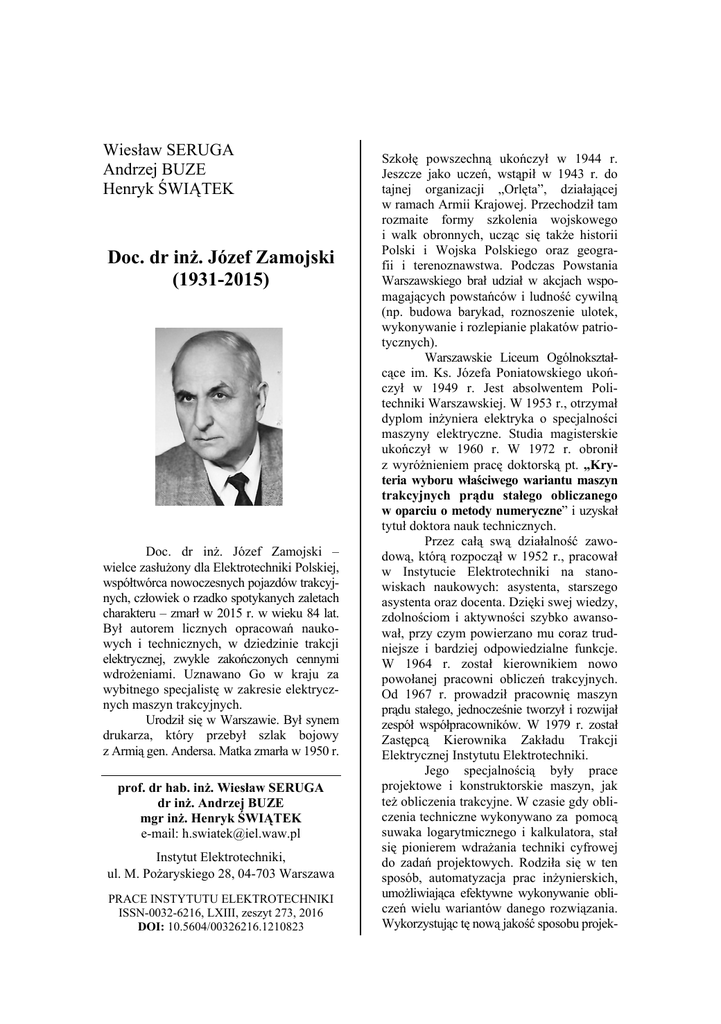 Wiesław SERUGA
Andrzej BUZE
Henryk ŚWIĄTEK

Doc. dr inż. Józef Zamojski
(1931-2015)

Doc. dr inż. Józef Zamojski – wielce zasłużony dla Elektrotechniki Polskiej, współtwórca nowoczesnych pojazdów trakcyjnych, człowiek o rzadko spotykanych zaletach charakteru – zmarł w 2015 r. w wieku 84 lat. Był autorem licznych opracowań naukowych i technicznych, w dziedzinie trakcji elektrycznej, zwykle zakończonych cennymi wdrożeniami. Uznawano Go w kraju za wybitnego specjalistę w zakresie elektrycznych maszyn trakcyjnych.

Urodził się w Warszawie. Był synem drukarza, który przebył szlak bojowy z Armią gen. Andersa. Matka zmarła w 1950 r.

prof. dr hab. inż. Wiesław SERUGA
dr inż. Andrzej BUZE
mgr inż. Henryk ŚWIĄTEK
e-mail: h.swiatek@iel.waw.pl

Instytut Elektrotechniki,
ul. M. Pożaryskiego 28, 04-703 Warszawa

PRACE INSTYTUTU ELEKTROTECHNIKI
ISSN-0032-6216, LXIII, zeszyt 273, 2016
DOI: 10.5604/00326216.1210823

Szkołę powszechną ukończył w 1944 r. Jeszcze jako uczeń, wstąpił w 1943 r. do tajnej organizacji „Orlęta", działającej w ramach Armii Krajowej. Przechodził tam rozmaite formy szkolenia wojskowego i walk obronnych, ucząc się także historii Polski i Wojska Polskiego oraz geografii i terenoznawstwa. Podczas Powstania Warszawskiego brał udział w akcjach wspomagających powstańców i ludność cywilną (np. budowa barykad, roznoszenie ulotek, wykonywanie i rozlepianie plakatów patriotycznych).

Warszawskie Liceum Ogólnokształcące im. Ks. Józefa Poniatowskiego ukończył w 1949 r. Jest absolwentem Politechniki Warszawskiej. W 1953 r., otrzymał dyplom inżyniera elektryka o specjalności maszyny elektryczne. Studia magisterskie ukończył w 1960 r. W 1972 r. obronił z wyróżnieniem pracę doktorską pt. „Kryteria wyboru właściwego wariantu maszyn trakcyjnych prądu stałego obliczanego w oparciu o metody numeryczne" i uzyskał tytuł doktora nauk technicznych.

Przez całą swą działalność zawodową, którą rozpoczął w 1952 r., pracował w Instytucie Elektrotechniki na stanowiskach naukowych: asystenta, starszego asystenta oraz docenta. Dzięki swej wiedzy, zdolnościom i aktywności szybko awansował, przy czym powierzano mu coraz trudniejsze i bardziej odpowiedzialne funkcje. W 1964 r. został kierownikiem nowo powołanej pracowni obliczeń trakcyjnych. Od 1967 r. prowadził pracownię maszyn prądu stałego, jednocześnie tworzył i rozwijał zespół współpracowników. W 1979 r. został Zastępcą Kierownika Zakładu Trakcji Elektrycznej Instytutu Elektrotechniki.

Jego specjalnością były prace projektowe i konstruktorskie maszyn, jak też obliczenia trakcyjne. W czasie gdy obliczenia techniczne wykonywano za pomocą suwaka logarytmicznego i kalkulatora, stał się pionierem wdrażania techniki cyfrowej do zadań projektowych. Rodziła się w ten sposób, automatyzacja prac inżynierskich, umożliwiająca efektywne wykonywanie obliczeń wielu wariantów danego rozwiązania. Wykorzystując tę nową jakość sposobu projek-